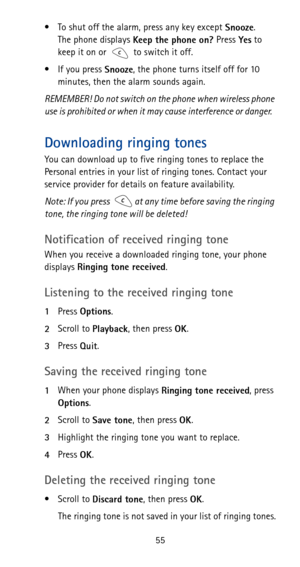 • To shut off the alarm, press any key except Snooze. The phone displays Keep the phone on? Press Yes to keep it on or c to switch it off.

• If you press Snooze, the phone turns itself off for 10 minutes, then the alarm sounds again.

REMEMBER! Do not switch on the phone when wireless phone use is prohibited or when it may cause interference or danger.

Downloading ringing tones

You can download up to five ringing tones to replace the Personal entries in your list of ringing tones. Contact your service provider for details on feature availability.

Note: If you press c at any time before saving the ringing tone, the ringing tone will be deleted!

Notification of received ringing tone

When you receive a downloaded ringing tone, your phone displays Ringing tone received.

Listening to the received ringing tone

1 Press Options.

2 Scroll to Playback, then press OK.

3 Press Quit.

Saving the received ringing tone

1 When your phone displays Ringing tone received, press Options.

2 Scroll to Save tone, then press OK.

3 Highlight the ringing tone you want to replace.

4 Press OK.

Deleting the received ringing tone

• Scroll to Discard tone, then press OK.

The ringing tone is not saved in your list of ringing tones.

55